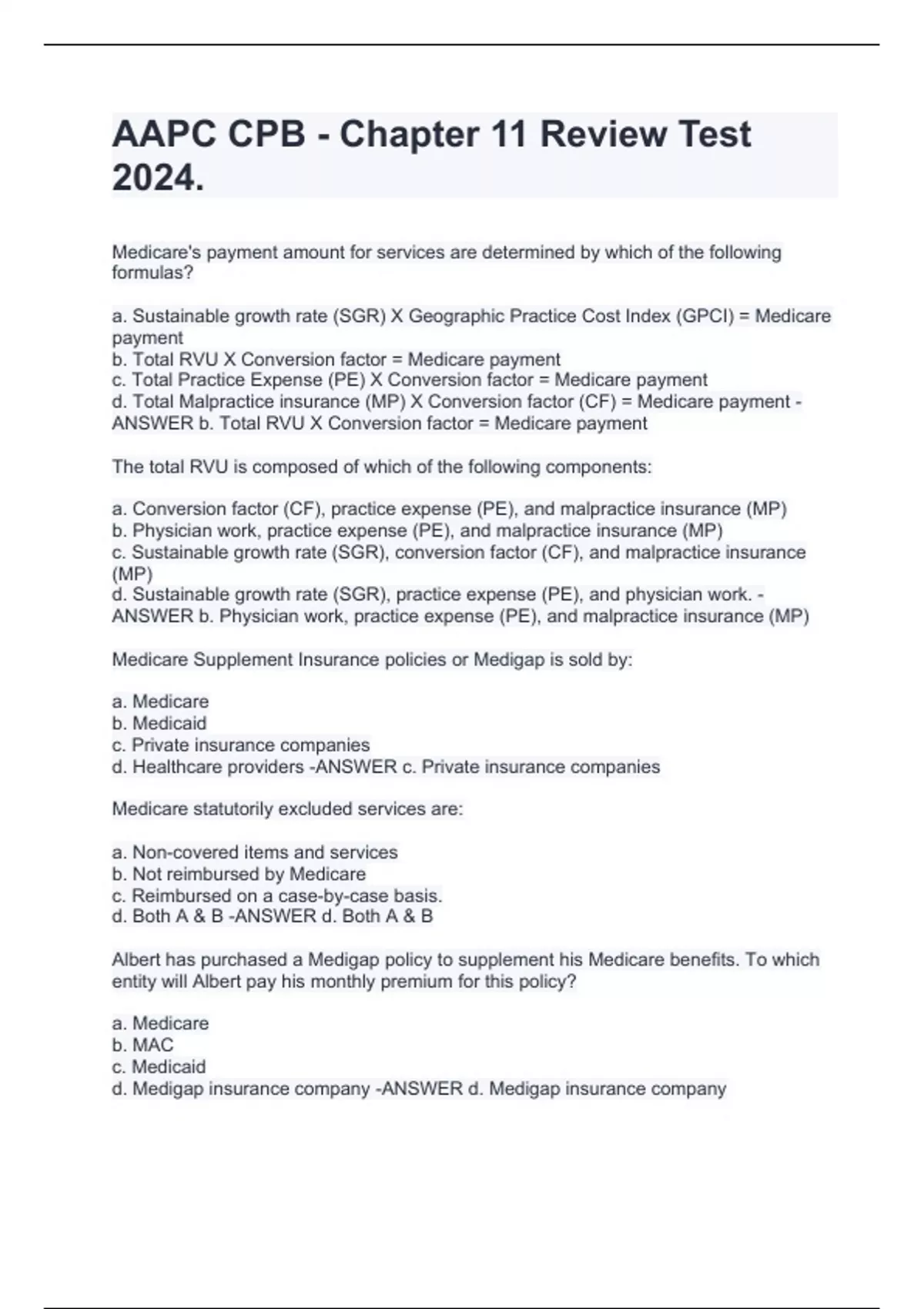 AAPC CPB - Chapter 11 Review Test 2024.

Medicare's payment amount for services are determined by which of the following formulas?

a. Sustainable growth rate (SGR) X Geographic Practice Cost Index (GPCI) = Medicare payment
b. Total RVU X Conversion factor = Medicare payment
c. Total Practice Expense (PE) X Conversion factor = Medicare payment
d. Total Malpractice insurance (MP) X Conversion factor (CF) = Medicare payment - ANSWER b. Total RVU X Conversion factor = Medicare payment

The total RVU is composed of which of the following components:

a. Conversion factor (CF), practice expense (PE), and malpractice insurance (MP)
b. Physician work, practice expense (PE), and malpractice insurance (MP)
c. Sustainable growth rate (SGR), conversion factor (CF), and malpractice insurance (MP)
d. Sustainable growth rate (SGR), practice expense (PE), and physician work. - ANSWER b. Physician work, practice expense (PE), and malpractice insurance (MP)

Medicare Supplement Insurance policies or Medigap is sold by:

a. Medicare
b. Medicaid
c. Private insurance companies
d. Healthcare providers -ANSWER c. Private insurance companies

Medicare statutorily excluded services are:

a. Non-covered items and services
b. Not reimbursed by Medicare
c. Reimbursed on a case-by-case basis.
d. Both A & B -ANSWER d. Both A & B

Albert has purchased a Medigap policy to supplement his Medicare benefits. To which entity will Albert pay his monthly premium for this policy?

a. Medicare
b. MAC
c. Medicaid
d. Medigap insurance company -ANSWER d. Medigap insurance company